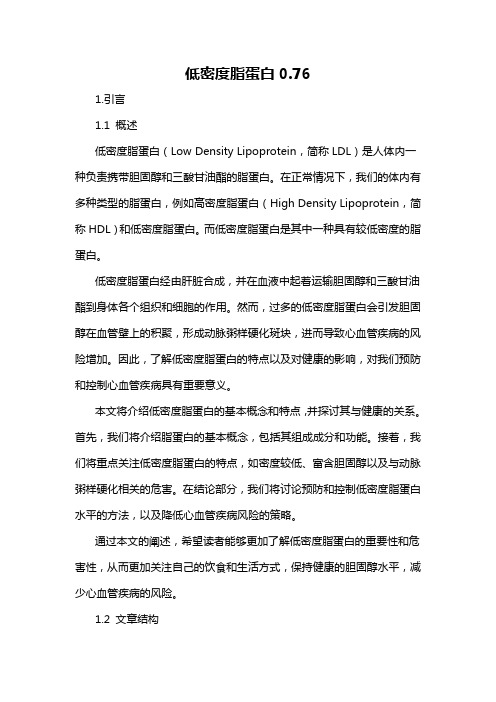 低密度脂蛋白 0.76

1.引言

1.1 概述

低密度脂蛋白（Low Density Lipoprotein，简称 LDL）是人体内一种负责携带胆固醇和三酸甘油酯的脂蛋白。在正常情况下，我们的体内有多种类型的脂蛋白，例如高密度脂蛋白（High Density Lipoprotein，简称 HDL）和低密度脂蛋白。而低密度脂蛋白是其中一种具有较低密度的脂蛋白。

低密度脂蛋白经由肝脏合成，并在血液中起着运输胆固醇和三酸甘油酯到身体各个组织和细胞的作用。然而，过多的低密度脂蛋白会引发胆固醇在血管壁上的积聚，形成动脉粥样硬化斑块，进而导致心血管疾病的风险增加。因此，了解低密度脂蛋白的特点以及对健康的影响，对我们预防和控制心血管疾病具有重要意义。

本文将介绍低密度脂蛋白的基本概念和特点，并探讨其与健康的关系。首先，我们将介绍脂蛋白的基本概念，包括其组成成分和功能。接着，我们将重点关注低密度脂蛋白的特点，如密度较低、富含胆固醇以及与动脉粥样硬化相关的危害。在结论部分，我们将讨论预防和控制低密度脂蛋白水平的方法，以及降低心血管疾病风险的策略。

通过本文的阐述，希望读者能够更加了解低密度脂蛋白的重要性和危害性，从而更加关注自己的饮食和生活方式，保持健康的胆固醇水平，减少心血管疾病的风险。

1.2 文章结构